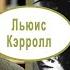 Льюис Кэрролл